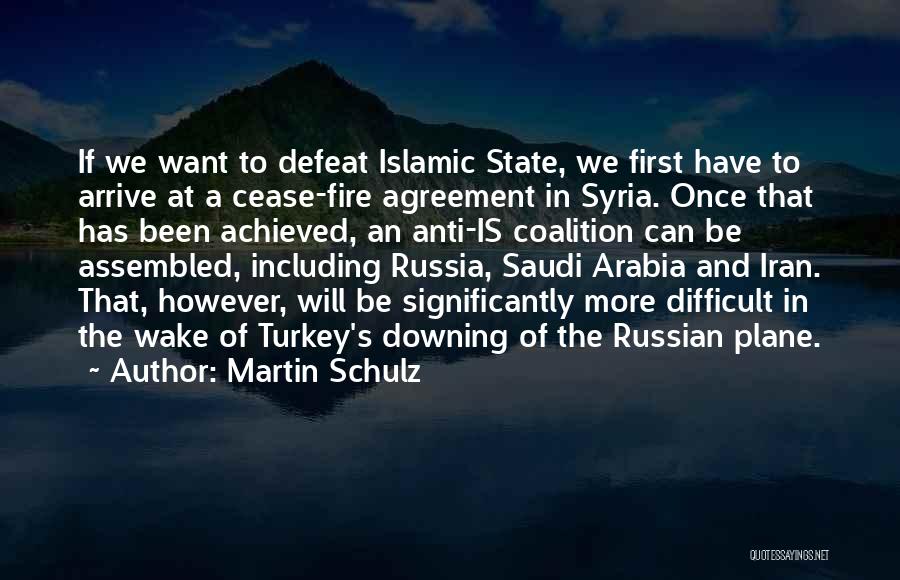 If we want to defeat Islamic State, we first have to arrive at a cease-fire agreement in Syria. Once that has been achieved, an anti-IS coalition can be assembled, including Russia, Saudi Arabia and Iran. That, however, will be significantly more difficult in the wake of Turkey's downing of the Russian plane.
~ Author: Martin Schulz

QUOTESSAYINGS.NET